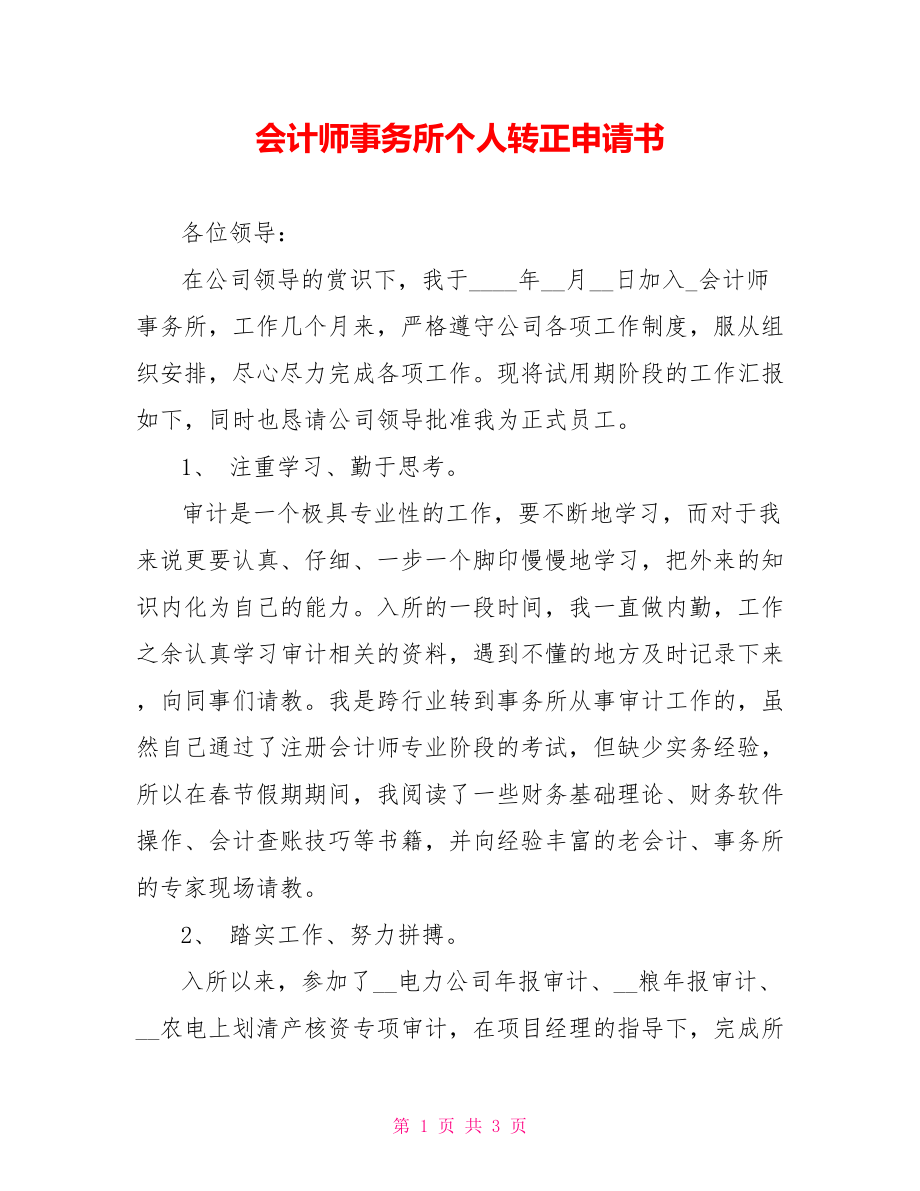 会计师事务所个人转正申请书

各位领导：

在公司领导的赏识下，我于____年__月__日加入_会计师事务所，工作几个月来，严格遵守公司各项工作制度，服从组织安排，尽心尽力完成各项工作。现将试用期阶段的工作汇报如下，同时也恳请公司领导批准我为正式员工。

1、 注重学习、勤于思考。

审计是一个极具专业性的工作，要不断地学习，而对于我来说更要认真、仔细、一步一个脚印慢慢地学习，把外来的知识内化为自己的能力。入所的一段时间，我一直做内勤，工作之余认真学习审计相关的资料，遇到不懂的地方及时记录下来，向同事们请教。我是跨行业转到事务所从事审计工作的，虽然自己通过了注册会计师专业阶段的考试，但缺少实务经验，所以在春节假期期间，我阅读了一些财务基础理论、财务软件操作、会计查账技巧等书籍，并向经验丰富的老会计、事务所的专家现场请教。

2、 踏实工作、努力拼搏。

入所以来，参加了__电力公司年报审计、__粮年报审计、__农电上划清产核资专项审计，在项目经理的指导下，完成所

第 1 页 共 3 页